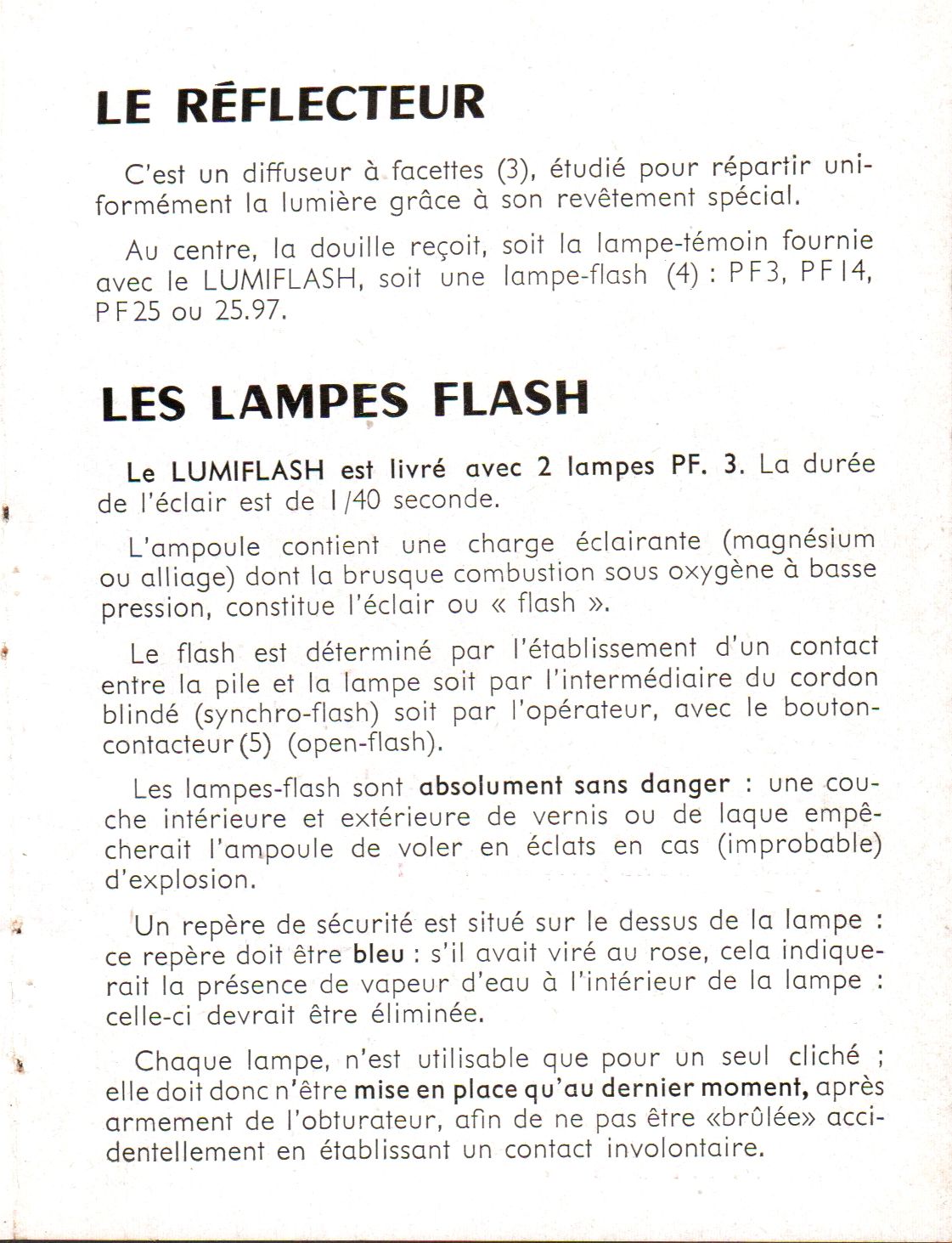 LE RÉFLECTEUR

C'est un diffuseur à facettes (3), étudié pour répartir uniformément la lumière grâce à son revêtement spécial.

Au centre, la douille reçoit, soit la lampe-témoin fournie avec le LUMIFLASH, soit une lampe-flash (4) : PF3, PF14, PF25 ou 25.97.

LES LAMPES FLASH

Le LUMIFLASH est livré avec 2 lampes PF. 3. La durée de l'éclair est de 1/40 seconde.

L'ampoule contient une charge éclairante (magnésium ou alliage) dont la brusque combustion sous oxygène à basse pression, constitue l'éclair ou « flash ».

Le flash est déterminé par l'établissement d'un contact entre la pile et la lampe soit par l'intermédiaire du cordon blindé (synchro-flash) soit par l'opérateur, avec le bouton-contacteur (5) (open-flash).

Les lampes-flash sont absolument sans danger : une couche intérieure et extérieure de vernis ou de laque empêcherait l'ampoule de voler en éclats en cas (improbable) d'explosion.

Un repère de sécurité est situé sur le dessus de la lampe : ce repère doit être bleu : s'il avait viré au rose, cela indiquerait la présence de vapeur d'eau à l'intérieur de la lampe : celle-ci devrait être éliminée.

Chaque lampe, n'est utilisable que pour un seul cliché ; elle doit donc n'être mise en place qu'au dernier moment, après armement de l'obturateur, afin de ne pas être «brûlée» accidentellement en établissant un contact involontaire.